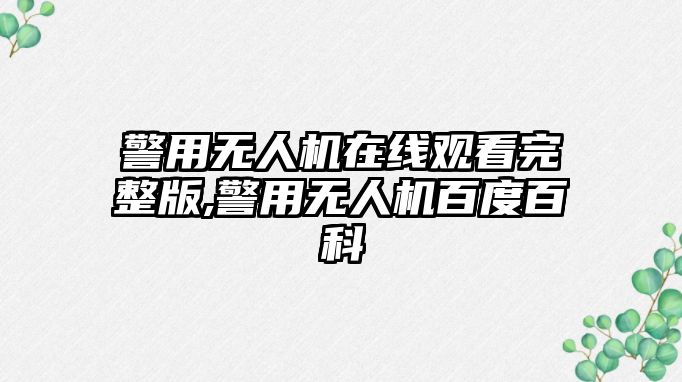 警用无人机在线观看完整版,警用无人机百度百科